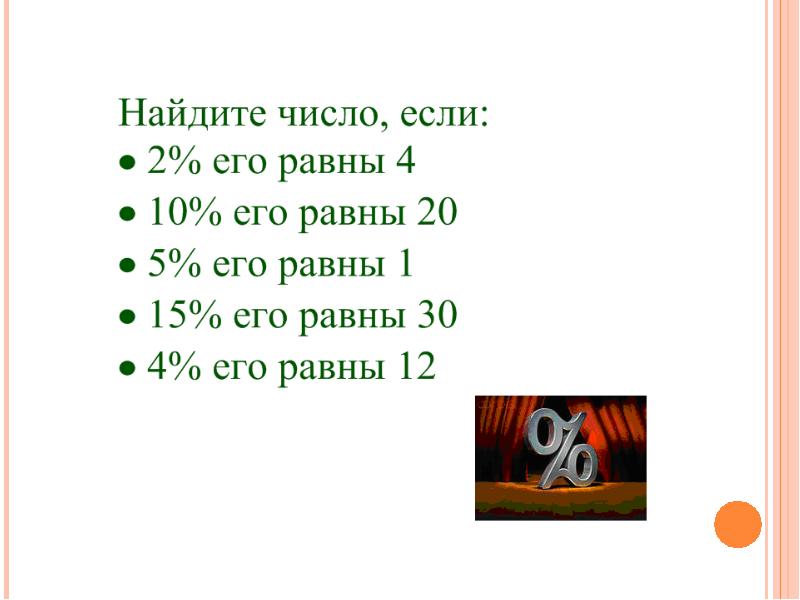 Найдите число, если:
• 2% его равны 4
• 10% его равны 20
• 5% его равны 1
• 15% его равны 30
• 4% его равны 12

%